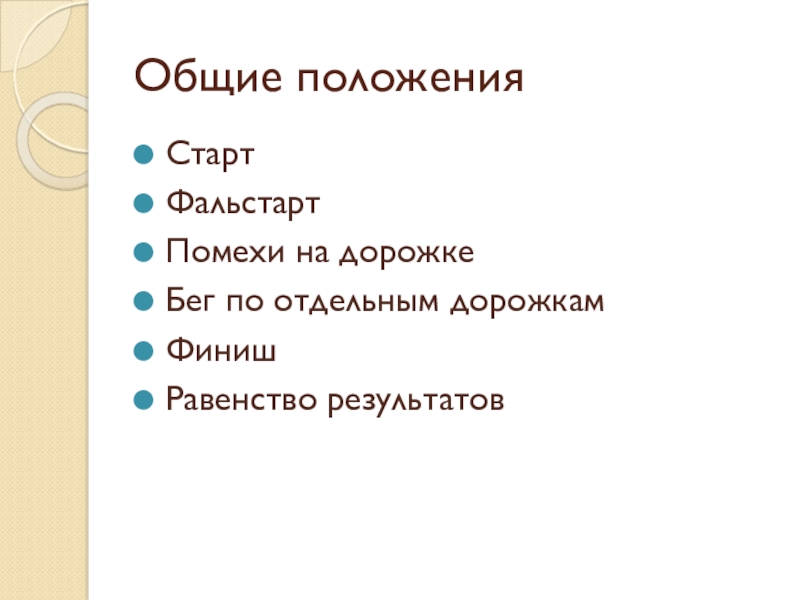 Общие положения

• Старт
• Фальстарт
• Помехи на дорожке
• Бег по отдельным дорожкам
• Финиш
• Равенство результатов